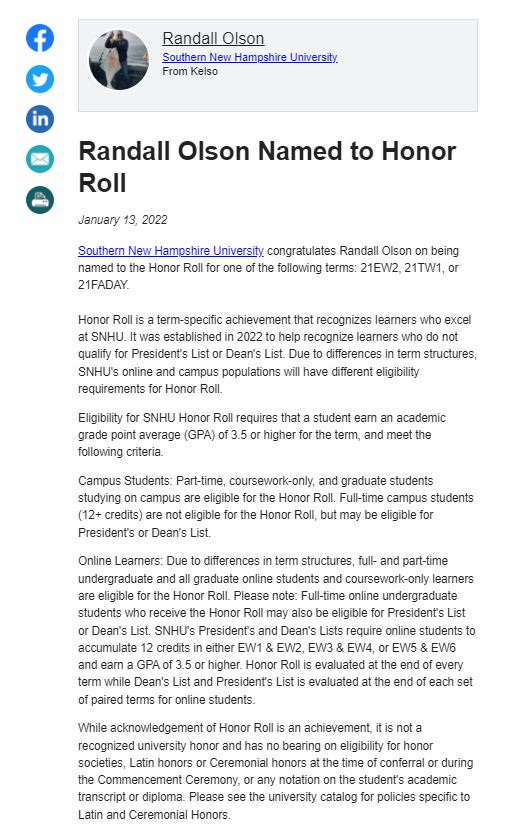 Randall Olson
Southern New Hampshire University
From Kelso

Randall Olson Named to Honor Roll

January 13, 2022

Southern New Hampshire University congratulates Randall Olson on being named to the Honor Roll for one of the following terms: 21EW2, 21TW1, or 21FADAY.

Honor Roll is a term-specific achievement that recognizes learners who excel at SNHU. It was established in 2022 to help recognize learners who do not qualify for President's List or Dean's List. Due to differences in term structures, SNHU's online and campus populations will have different eligibility requirements for Honor Roll.

Eligibility for SNHU Honor Roll requires that a student earn an academic grade point average (GPA) of 3.5 or higher for the term, and meet the following criteria.

Campus Students: Part-time, coursework-only, and graduate students studying on campus are eligible for the Honor Roll. Full-time campus students (12+ credits) are not eligible for the Honor Roll, but may be eligible for President's or Dean's List.

Online Learners: Due to differences in term structures, full- and part-time undergraduate and all graduate online students and coursework-only learners are eligible for the Honor Roll. Please note: Full-time online undergraduate students who receive the Honor Roll may also be eligible for President's List or Dean's List. SNHU's President's and Dean's Lists require online students to accumulate 12 credits in either EW1 & EW2, EW3 & EW4, or EW5 & EW6 and earn a GPA of 3.5 or higher. Honor Roll is evaluated at the end of every term while Dean's List and President's List is evaluated at the end of each set of paired terms for online students.

While acknowledgement of Honor Roll is an achievement, it is not a recognized university honor and has no bearing on eligibility for honor societies, Latin honors or Ceremonial honors at the time of conferral or during the Commencement Ceremony, or any notation on the student's academic transcript or diploma. Please see the university catalog for policies specific to Latin and Ceremonial Honors.